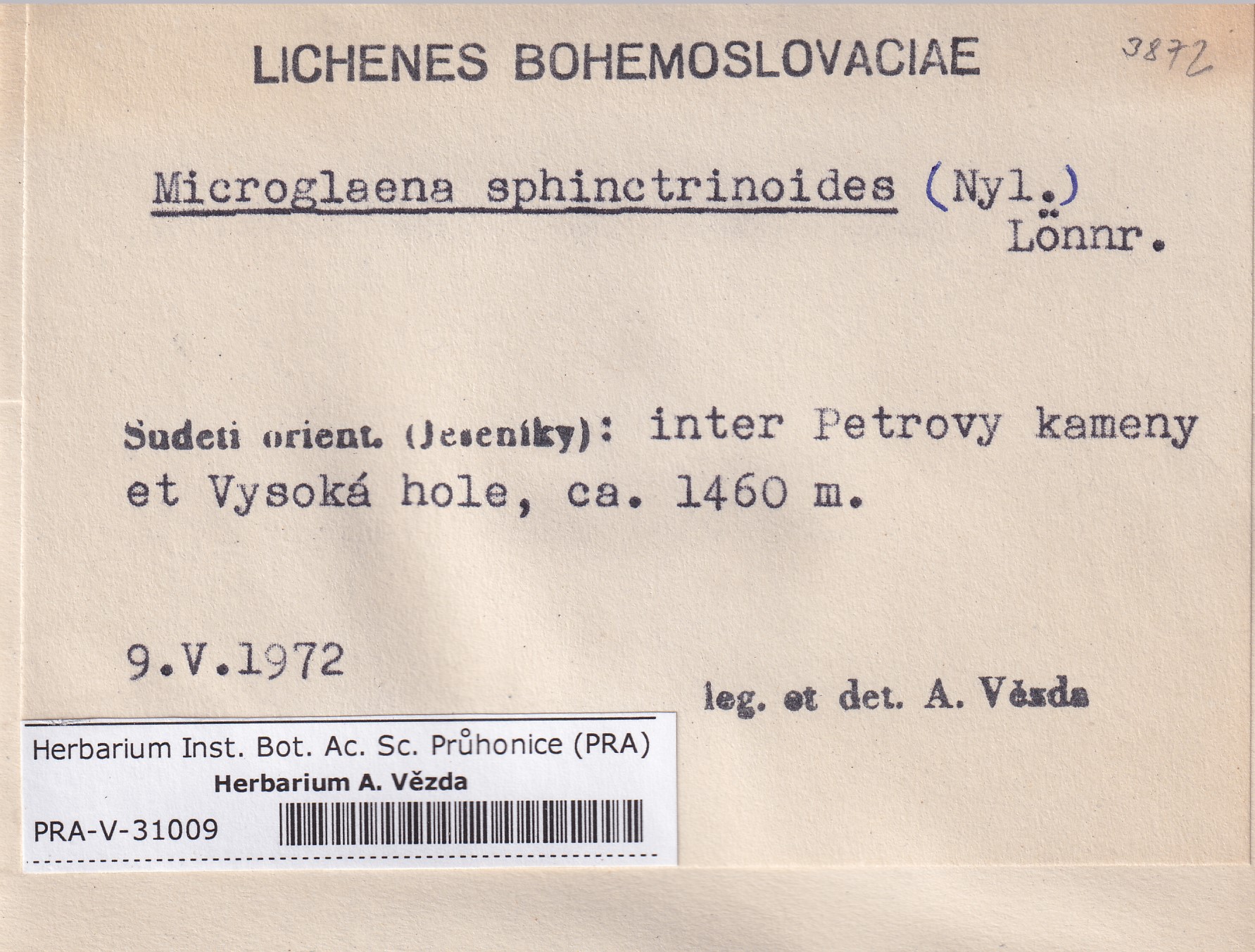 LICHENES BOHEMOSLOVACIAE

3872

Microglaena sphinctrinoides (Nyl.) Lönnr.

Sudeti orient. (Jeseníky): inter Petrovy kameny et Vysoká hole, ca. 1460 m.

9.V.1972

leg. et det. A. Vězda

Herbarium Inst. Bot. Ac. Sc. Průhonice (PRA)
Herbarium A. Vězda
PRA-V-31009